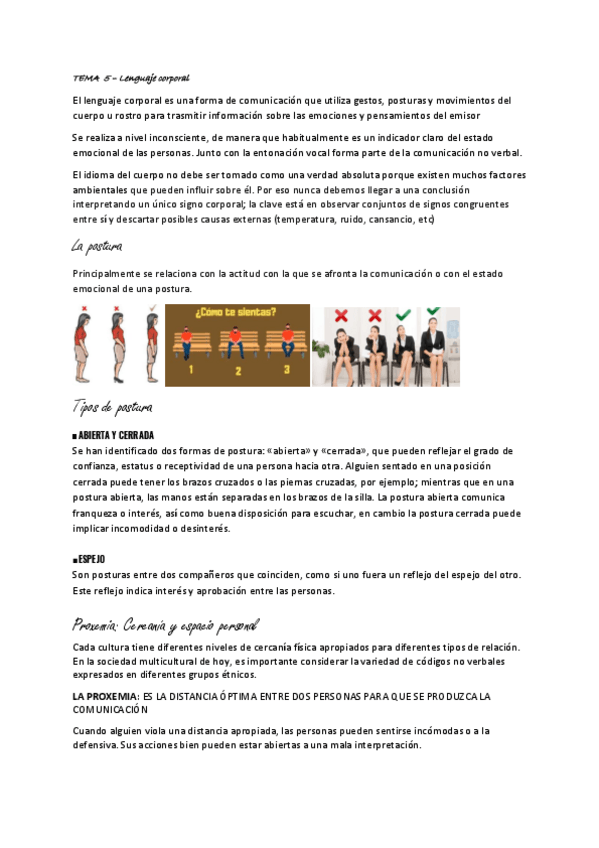 TEMA 5 – Lenguaje corporal

El lenguaje corporal es una forma de comunicación que utiliza gestos, posturas y movimientos del cuerpo u rostro para trasmitir información sobre las emociones y pensamientos del emisor

Se realiza a nivel inconsciente, de manera que habitualmente es un indicador claro del estado emocional de las personas. Junto con la entonación vocal forma parte de la comunicación no verbal.

El idioma del cuerpo no debe ser tomado como una verdad absoluta porque existen muchos factores ambientales que pueden influir sobre él. Por eso nunca debemos llegar a una conclusión interpretando un único signo corporal; la clave está en observar conjuntos de signos congruentes entre sí y descartar posibles causas externas (temperatura, ruido, cansancio, etc)

La postura

Principalmente se relaciona con la actitud con la que se afronta la comunicación o con el estado emocional de una postura.

¿Cómo te sientas?

1 2 3

Tipos de postura

■ ABIERTA Y CERRADA
Se han identificado dos formas de postura: «abierta» y «cerrada», que pueden reflejar el grado de confianza, estatus o receptividad de una persona hacia otra. Alguien sentado en una posición cerrada puede tener los brazos cruzados o las piernas cruzadas, por ejemplo; mientras que en una postura abierta, las manos están separadas en los brazos de la silla. La postura abierta comunica franqueza o interés, así como buena disposición para escuchar, en cambio la postura cerrada puede implicar incomodidad o desinterés.

■ ESPEJO
Son posturas entre dos compañeros que coinciden, como si uno fuera un reflejo del espejo del otro. Este reflejo indica interés y aprobación entre las personas.

Proxemia: Cercanía y espacio personal

Cada cultura tiene diferentes niveles de cercanía física apropiados para diferentes tipos de relación. En la sociedad multicultural de hoy, es importante considerar la variedad de códigos no verbales expresados en diferentes grupos étnicos.

LA PROXEMIA: ES LA DISTANCIA ÓPTIMA ENTRE DOS PERSONAS PARA QUE SE PRODUZCA LA COMUNICACIÓN

Cuando alguien viola una distancia apropiada, las personas pueden sentirse incómodas o a la defensiva. Sus acciones bien pueden estar abiertas a una mala interpretación.